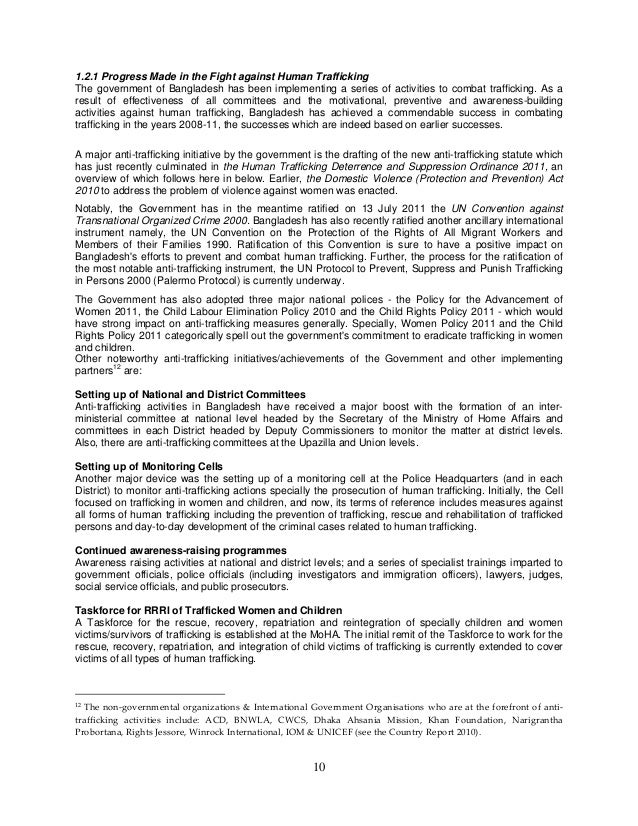 1.2.1 Progress Made in the Fight against Human Trafficking
The government of Bangladesh has been implementing a series of activities to combat trafficking. As a result of effectiveness of all committees and the motivational, preventive and awareness-building activities against human trafficking, Bangladesh has achieved a commendable success in combating trafficking in the years 2008-11, the successes which are indeed based on earlier successes.

A major anti-trafficking initiative by the government is the drafting of the new anti-trafficking statute which has just recently culminated in the Human Trafficking Deterrence and Suppression Ordinance 2011, an overview of which follows here in below. Earlier, the Domestic Violence (Protection and Prevention) Act 2010 to address the problem of violence against women was enacted.

Notably, the Government has in the meantime ratified on 13 July 2011 the UN Convention against Transnational Organized Crime 2000. Bangladesh has also recently ratified another ancillary international instrument namely, the UN Convention on the Protection of the Rights of All Migrant Workers and Members of their Families 1990. Ratification of this Convention is sure to have a positive impact on Bangladesh's efforts to prevent and combat human trafficking. Further, the process for the ratification of the most notable anti-trafficking instrument, the UN Protocol to Prevent, Suppress and Punish Trafficking in Persons 2000 (Palermo Protocol) is currently underway.

The Government has also adopted three major national polices - the Policy for the Advancement of Women 2011, the Child Labour Elimination Policy 2010 and the Child Rights Policy 2011 - which would have strong impact on anti-trafficking measures generally. Specially, Women Policy 2011 and the Child Rights Policy 2011 categorically spell out the government's commitment to eradicate trafficking in women and children.
Other noteworthy anti-trafficking initiatives/achievements of the Government and other implementing partners$^{12}$ are:

Setting up of National and District Committees
Anti-trafficking activities in Bangladesh have received a major boost with the formation of an inter-ministerial committee at national level headed by the Secretary of the Ministry of Home Affairs and committees in each District headed by Deputy Commissioners to monitor the matter at district levels. Also, there are anti-trafficking committees at the Upazilla and Union levels.

Setting up of Monitoring Cells
Another major device was the setting up of a monitoring cell at the Police Headquarters (and in each District) to monitor anti-trafficking actions specially the prosecution of human trafficking. Initially, the Cell focused on trafficking in women and children, and now, its terms of reference includes measures against all forms of human trafficking including the prevention of trafficking, rescue and rehabilitation of trafficked persons and day-to-day development of the criminal cases related to human trafficking.

Continued awareness-raising programmes
Awareness raising activities at national and district levels; and a series of specialist trainings imparted to government officials, police officials (including investigators and immigration officers), lawyers, judges, social service officials, and public prosecutors.

Taskforce for RRRI of Trafficked Women and Children
A Taskforce for the rescue, recovery, repatriation and reintegration of specially children and women victims/survivors of trafficking is established at the MoHA. The initial remit of the Taskforce to work for the rescue, recovery, repatriation, and integration of child victims of trafficking is currently extended to cover victims of all types of human trafficking.

$^{12}$ The non-governmental organizations & International Government Organisations who are at the forefront of anti-trafficking activities include: ACD, BNWLA, CWCS, Dhaka Ahsania Mission, Khan Foundation, Narigrantha Probortana, Rights Jessore, Winrock International, IOM & UNICEF (see the Country Report 2010).

10